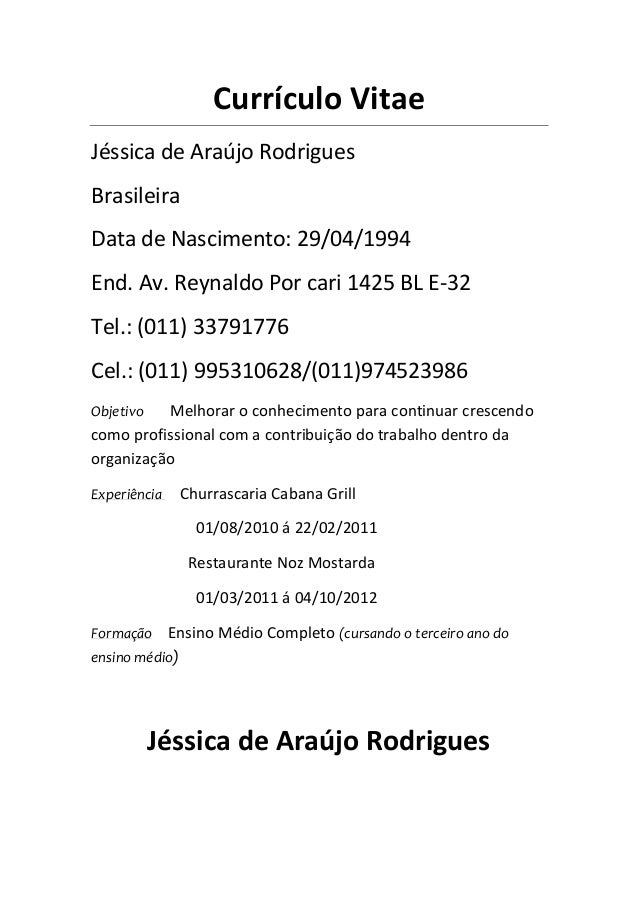 Currículo Vitae

Jéssica de Araújo Rodrigues

Brasileira

Data de Nascimento: 29/04/1994

End. Av. Reynaldo Por cari 1425 BL E-32

Tel.: (011) 33791776

Cel.: (011) 995310628/(011)974523986

Objetivo Melhorar o conhecimento para continuar crescendo como profissional com a contribuição do trabalho dentro da organização

Experiência Churrascaria Cabana Grill

01/08/2010 á 22/02/2011

Restaurante Noz Mostarda

01/03/2011 á 04/10/2012

Formação Ensino Médio Completo (cursando o terceiro ano do ensino médio)

Jéssica de Araújo Rodrigues